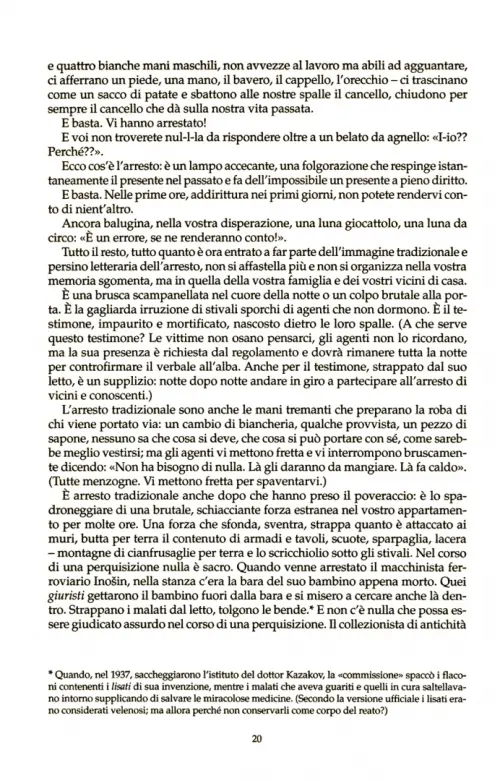 e quattro bianche mani maschili, non avvezze al lavoro ma abili ad agguantare, ci afferrano un piede, una mano, il bavero, il cappello, l'orecchio – ci trascinano come un sacco di patate e sbattono alle nostre spalle il cancello, chiudono per sempre il cancello che dà sulla nostra vita passata.

E basta. Vi hanno arrestato!

E voi non troverete nul-l-la da rispondere oltre a un belato da agnello: «I-io?? Perché??».

Ecco cos'è l'arresto: è un lampo accecante, una folgorazione che respinge istantaneamente il presente nel passato e fa dell'impossibile un presente a pieno diritto.

E basta. Nelle prime ore, addirittura nei primi giorni, non potete rendervi conto di nient'altro.

Ancora balugina, nella vostra disperazione, una luna giocattolo, una luna da circo: «È un errore, se ne renderanno conto!».

Tutto il resto, tutto quanto è ora entrato a far parte dell'immagine tradizionale e persino letteraria dell'arresto, non si affastella più e non si organizza nella vostra memoria sgomenta, ma in quella della vostra famiglia e dei vostri vicini di casa.

È una brusca scampanellata nel cuore della notte o un colpo brutale alla porta. È la gagliarda irruzione di stivali sporchi di agenti che non dormono. È il testimone, impaurito e mortificato, nascosto dietro le loro spalle. (A che serve questo testimone? Le vittime non osano pensarci, gli agenti non lo ricordano, ma la sua presenza è richiesta dal regolamento e dovrà rimanere tutta la notte per controfirmare il verbale all'alba. Anche per il testimone, strappato dal suo letto, è un supplizio: notte dopo notte andare in giro a partecipare all'arresto di vicini e conoscenti.)

L'arresto tradizionale sono anche le mani tremanti che preparano la roba di chi viene portato via: un cambio di biancheria, qualche provvista, un pezzo di sapone, nessuno sa che cosa si deve, che cosa si può portare con sé, come sarebbe meglio vestirsi; ma gli agenti vi mettono fretta e vi interrompono bruscamente dicendo: «Non ha bisogno di nulla. Là gli daranno da mangiare. Là fa caldo». (Tutte menzogne. Vi mettono fretta per spaventarvi.)

È arresto tradizionale anche dopo che hanno preso il poveraccio: è lo spadroneggiare di una brutale, schiacciante forza estranea nel vostro appartamento per molte ore. Una forza che sfonda, sventra, strappa quanto è attaccato ai muri, butta per terra il contenuto di armadi e tavoli, scuote, sparpaglia, lacera – montagne di cianfrusaglie per terra e lo scricchiolio sotto gli stivali. Nel corso di una perquisizione nulla è sacro. Quando venne arrestato il macchinista ferroviario Inošin, nella stanza c'era la bara del suo bambino appena morto. Quei giuristi gettarono il bambino fuori dalla bara e si misero a cercare anche là dentro. Strappano i malati dal letto, tolgono le bende.* E non c'è nulla che possa essere giudicato assurdo nel corso di una perquisizione. Il collezionista di antichità

* Quando, nel 1937, saccheggiarono l'istituto del dottor Kazakov, la «commissione» spaccò i flaconi contenenti i lisati di sua invenzione, mentre i malati che aveva guariti e quelli in cura saltellavano intorno supplicando di salvare le miracolose medicine. (Secondo la versione ufficiale i lisati erano considerati velenosi; ma allora perché non conservarli come corpo del reato?)

20